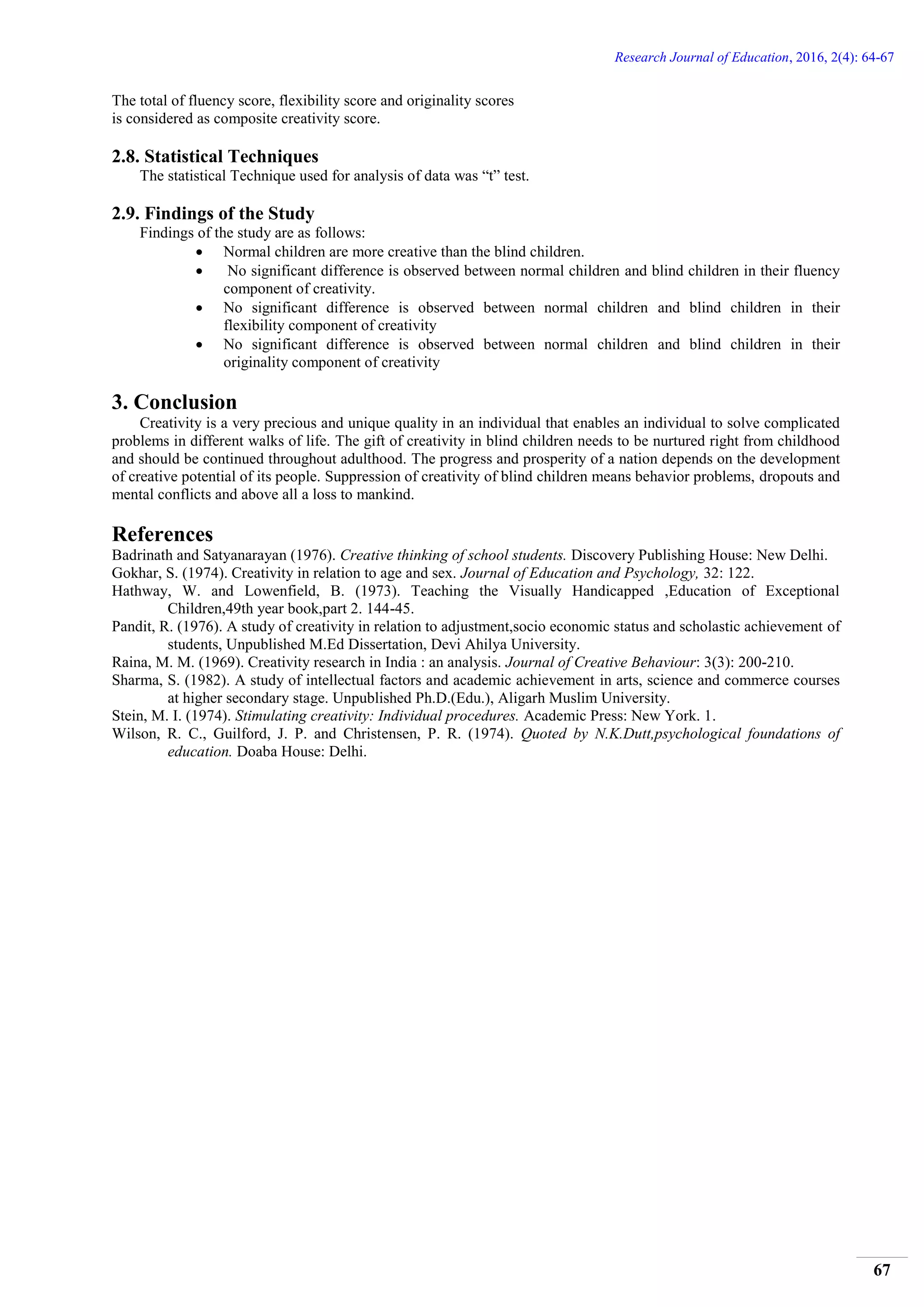 Research Journal of Education, 2016, 2(4): 64-67

The total of fluency score, flexibility score and originality scores is considered as composite creativity score.

2.8. Statistical Techniques

The statistical Technique used for analysis of data was "t" test.

2.9. Findings of the Study

Findings of the study are as follows:

• Normal children are more creative than the blind children.
• No significant difference is observed between normal children and blind children in their fluency component of creativity.
• No significant difference is observed between normal children and blind children in their flexibility component of creativity
• No significant difference is observed between normal children and blind children in their originality component of creativity

3. Conclusion

Creativity is a very precious and unique quality in an individual that enables an individual to solve complicated problems in different walks of life. The gift of creativity in blind children needs to be nurtured right from childhood and should be continued throughout adulthood. The progress and prosperity of a nation depends on the development of creative potential of its people. Suppression of creativity of blind children means behavior problems, dropouts and mental conflicts and above all a loss to mankind.

References

Badrinath and Satyanarayan (1976). Creative thinking of school students. Discovery Publishing House: New Delhi.

Gokhar, S. (1974). Creativity in relation to age and sex. Journal of Education and Psychology, 32: 122.

Hathway, W. and Lowenfield, B. (1973). Teaching the Visually Handicapped ,Education of Exceptional Children,49th year book,part 2. 144-45.

Pandit, R. (1976). A study of creativity in relation to adjustment,socio economic status and scholastic achievement of students, Unpublished M.Ed Dissertation, Devi Ahilya University.

Raina, M. M. (1969). Creativity research in India : an analysis. Journal of Creative Behaviour: 3(3): 200-210.

Sharma, S. (1982). A study of intellectual factors and academic achievement in arts, science and commerce courses at higher secondary stage. Unpublished Ph.D.(Edu.), Aligarh Muslim University.

Stein, M. I. (1974). Stimulating creativity: Individual procedures. Academic Press: New York. 1.

Wilson, R. C., Guilford, J. P. and Christensen, P. R. (1974). Quoted by N.K.Dutt,psychological foundations of education. Doaba House: Delhi.

67